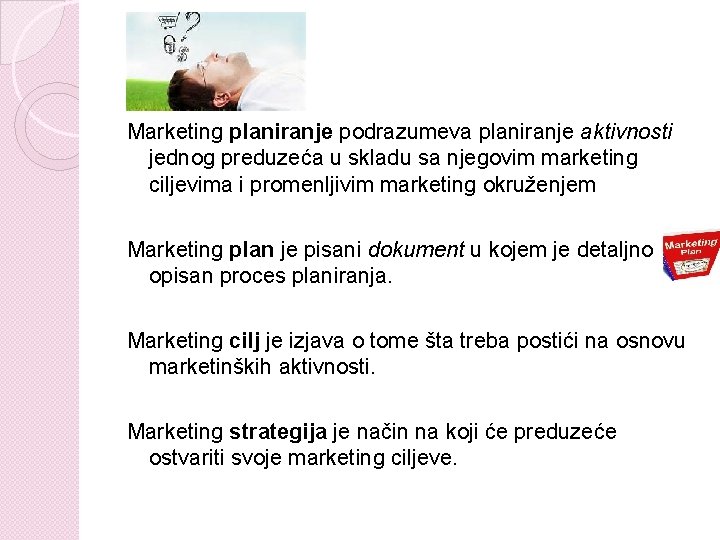 Marketing planiranje podrazumeva planiranje aktivnosti jednog preduzeća u skladu sa njegovim marketing ciljevima i promenljivim marketing okruženjem

Marketing plan je pisani dokument u kojem je detaljno opisan proces planiranja.

Marketing Plan

Marketing cilj je izjava o tome šta treba postići na osnovu marketinških aktivnosti.

Marketing strategija je način na koji će preduzeće ostvariti svoje marketing ciljeve.